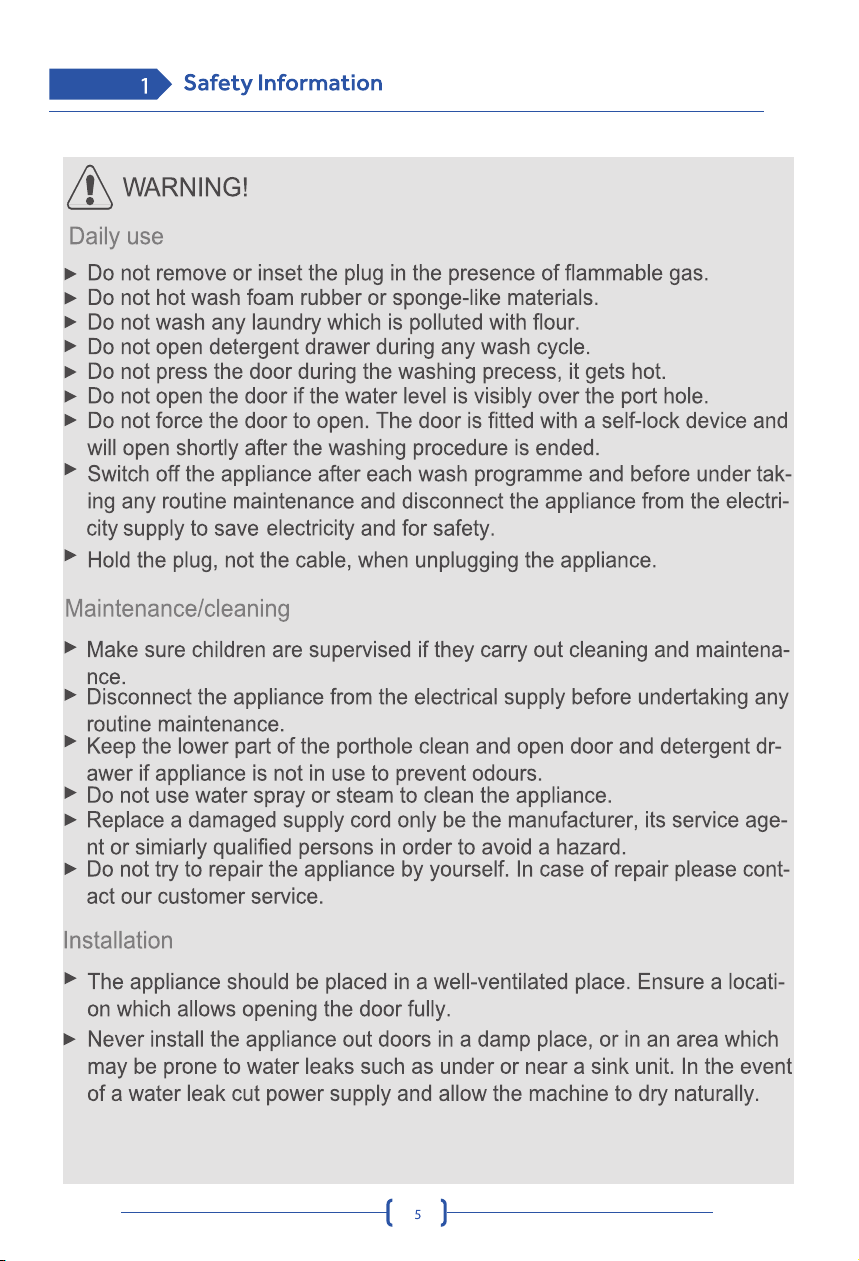 1 Safety Information

WARNING!

Daily use

► Do not remove or inset the plug in the presence of flammable gas.
► Do not hot wash foam rubber or sponge-like materials.
► Do not wash any laundry which is polluted with flour.
► Do not open detergent drawer during any wash cycle.
► Do not press the door during the washing precess, it gets hot.
► Do not open the door if the water level is visibly over the port hole.
► Do not force the door to open. The door is fitted with a self-lock device and will open shortly after the washing procedure is ended.
► Switch off the appliance after each wash programme and before under taking any routine maintenance and disconnect the appliance from the electricity supply to save electricity and for safety.
► Hold the plug, not the cable, when unplugging the appliance.

Maintenance/cleaning

► Make sure children are supervised if they carry out cleaning and maintenance.
► Disconnect the appliance from the electrical supply before undertaking any routine maintenance.
► Keep the lower part of the porthole clean and open door and detergent drawer if appliance is not in use to prevent odours.
► Do not use water spray or steam to clean the appliance.
► Replace a damaged supply cord only be the manufacturer, its service agent or simiarly qualified persons in order to avoid a hazard.
► Do not try to repair the appliance by yourself. In case of repair please contact our customer service.

Installation

► The appliance should be placed in a well-ventilated place. Ensure a location which allows opening the door fully.
► Never install the appliance out doors in a damp place, or in an area which may be prone to water leaks such as under or near a sink unit. In the event of a water leak cut power supply and allow the machine to dry naturally.

5